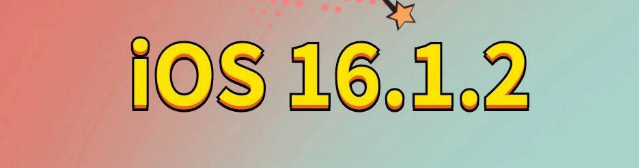 iOS 16.1.2